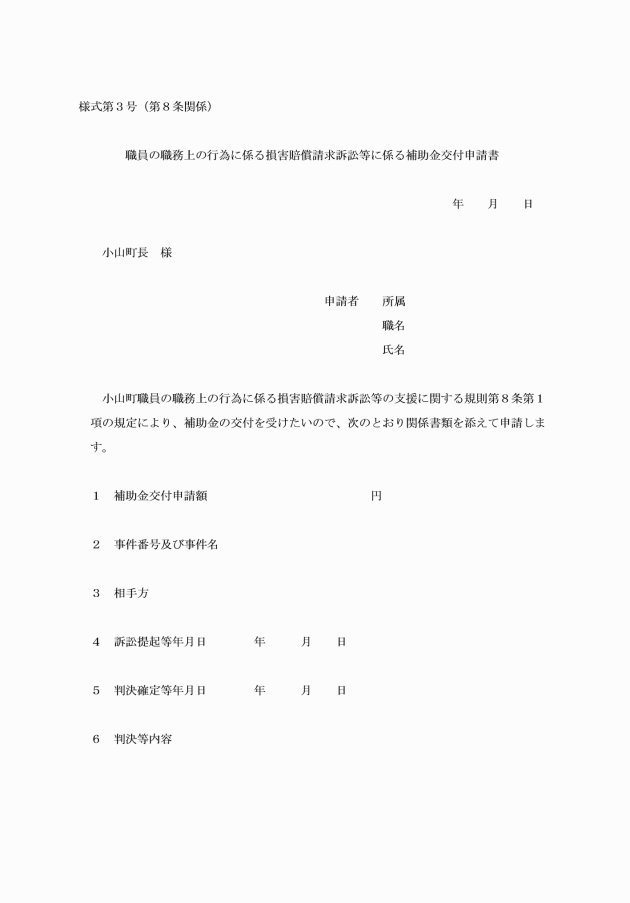 様式第３号（第８条関係）

職員の職務上の行為に係る損害賠償請求訴訟等に係る補助金交付申請書

年　　月　　日

小山町長　様

申請者　　所属
職名
氏名

小山町職員の職務上の行為に係る損害賠償請求訴訟等の支援に関する規則第８条第１項の規定により、補助金の交付を受けたいので、次のとおり関係書類を添えて申請します。

１　補助金交付申請額　　　　　　　　　円

２　事件番号及び事件名

３　相手方

４　訴訟提起等年月日　　　　年　　月　　日

５　判決確定等年月日　　　　年　　月　　日

６　判決等内容